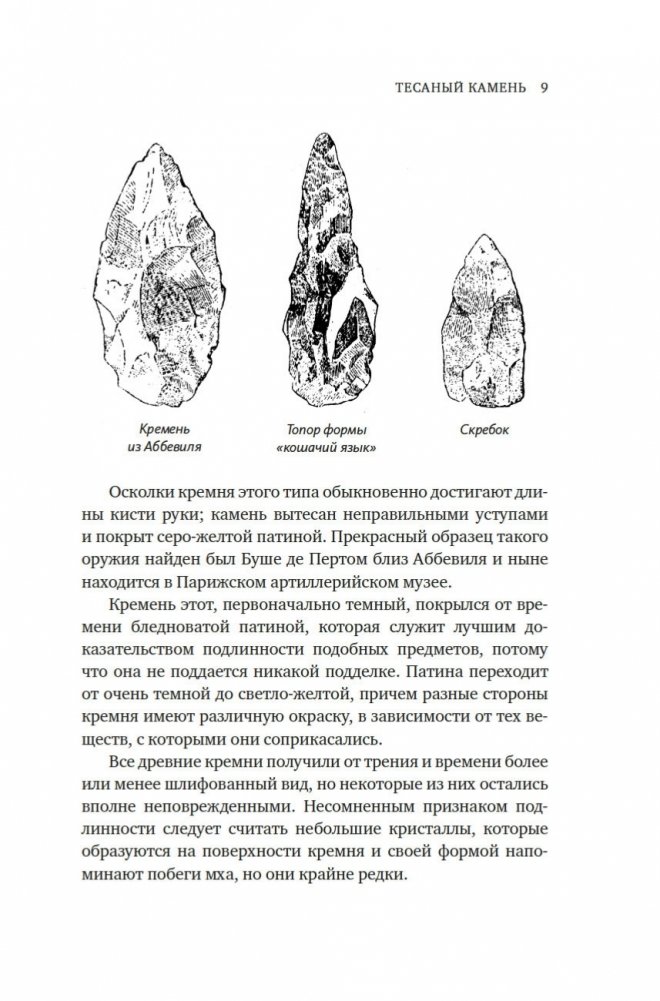 ТЕСАНЫЙ КАМЕНЬ 9

Кремень из Аббевиля

Топор формы «кошачий язык»

Скребок

Осколки кремня этого типа обыкновенно достигают длины кисти руки; камень вытесан неправильными уступами и покрыт серо-желтой патиной. Прекрасный образец такого оружия найден был Буше де Пертом близ Аббевиля и ныне находится в Парижском артиллерийском музее.

Кремень этот, первоначально темный, покрылся от времени бледноватой патиной, которая служит лучшим доказательством подлинности подобных предметов, потому что она не поддается никакой подделке. Патина переходит от очень темной до светло-желтой, причем разные стороны кремня имеют различную окраску, в зависимости от тех веществ, с которыми они соприкасались.

Все древние кремни получили от трения и времени более или менее шлифованный вид, но некоторые из них остались вполне неповрежденными. Несомненным признаком подлинности следует считать небольшие кристаллы, которые образуются на поверхности кремня и своей формой напоминают побеги мха, но они крайне редки.